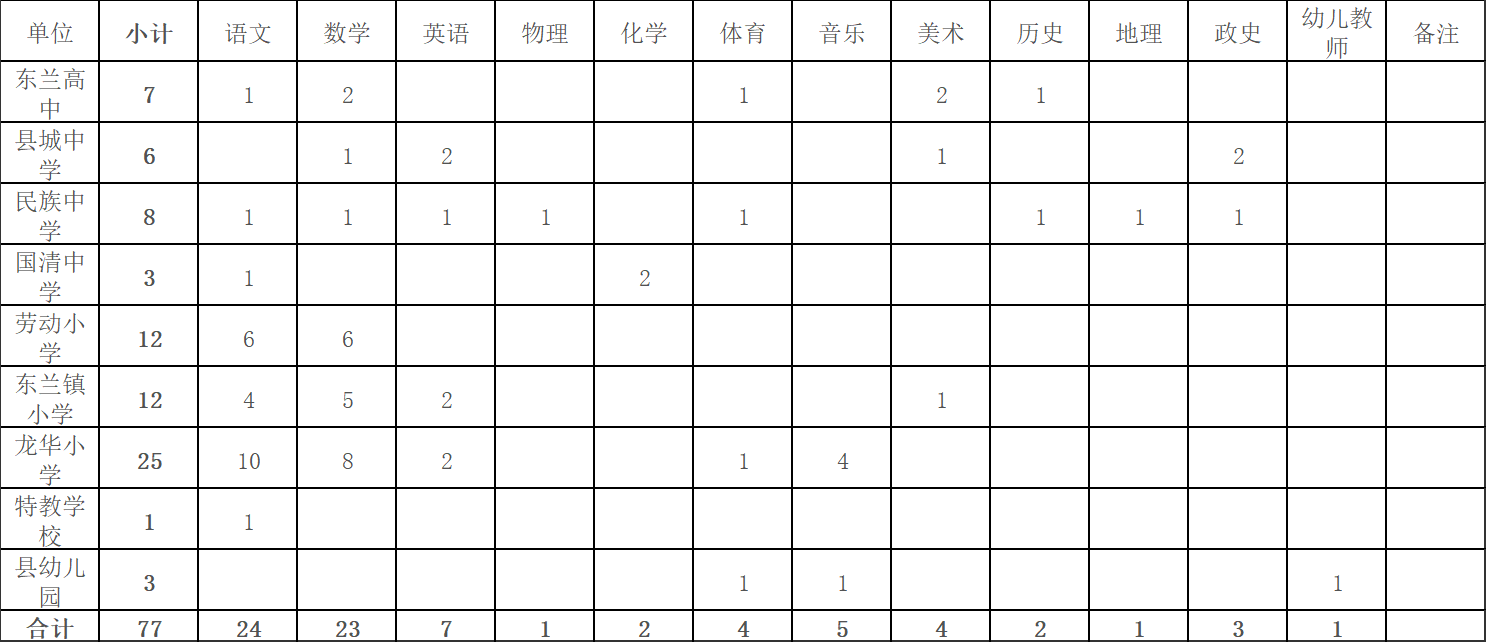 | 单位 | 小计 | 语文 | 数学 | 英语 | 物理 | 化学 | 体育 | 音乐 | 美术 | 历史 | 地理 | 政史 | 幼儿教师 | 备注 |
|---|---|---|---|---|---|---|---|---|---|---|---|---|---|---|
| 东兰高中 | 7 | 1 | 2 |  |  |  | 1 |  | 2 | 1 |  |  |  |  |
| 县城中学 | 6 |  | 1 | 2 |  |  |  |  | 1 |  |  | 2 |  |  |
| 民族中学 | 8 | 1 | 1 | 1 | 1 |  | 1 |  |  | 1 | 1 | 1 |  |  |
| 国清中学 | 3 | 1 |  |  |  | 2 |  |  |  |  |  |  |  |  |
| 劳动小学 | 12 | 6 | 6 |  |  |  |  |  |  |  |  |  |  |  |
| 东兰镇小学 | 12 | 4 | 5 | 2 |  |  |  |  | 1 |  |  |  |  |  |
| 龙华小学 | 25 | 10 | 8 | 2 |  |  | 1 | 4 |  |  |  |  |  |  |
| 特教学校 | 1 | 1 |  |  |  |  |  |  |  |  |  |  |  |  |
| 县幼儿园 | 3 |  |  |  |  |  | 1 | 1 |  |  |  |  | 1 |  |
| 合计 | 77 | 24 | 23 | 7 | 1 | 2 | 4 | 5 | 4 | 2 | 1 | 3 | 1 |  |